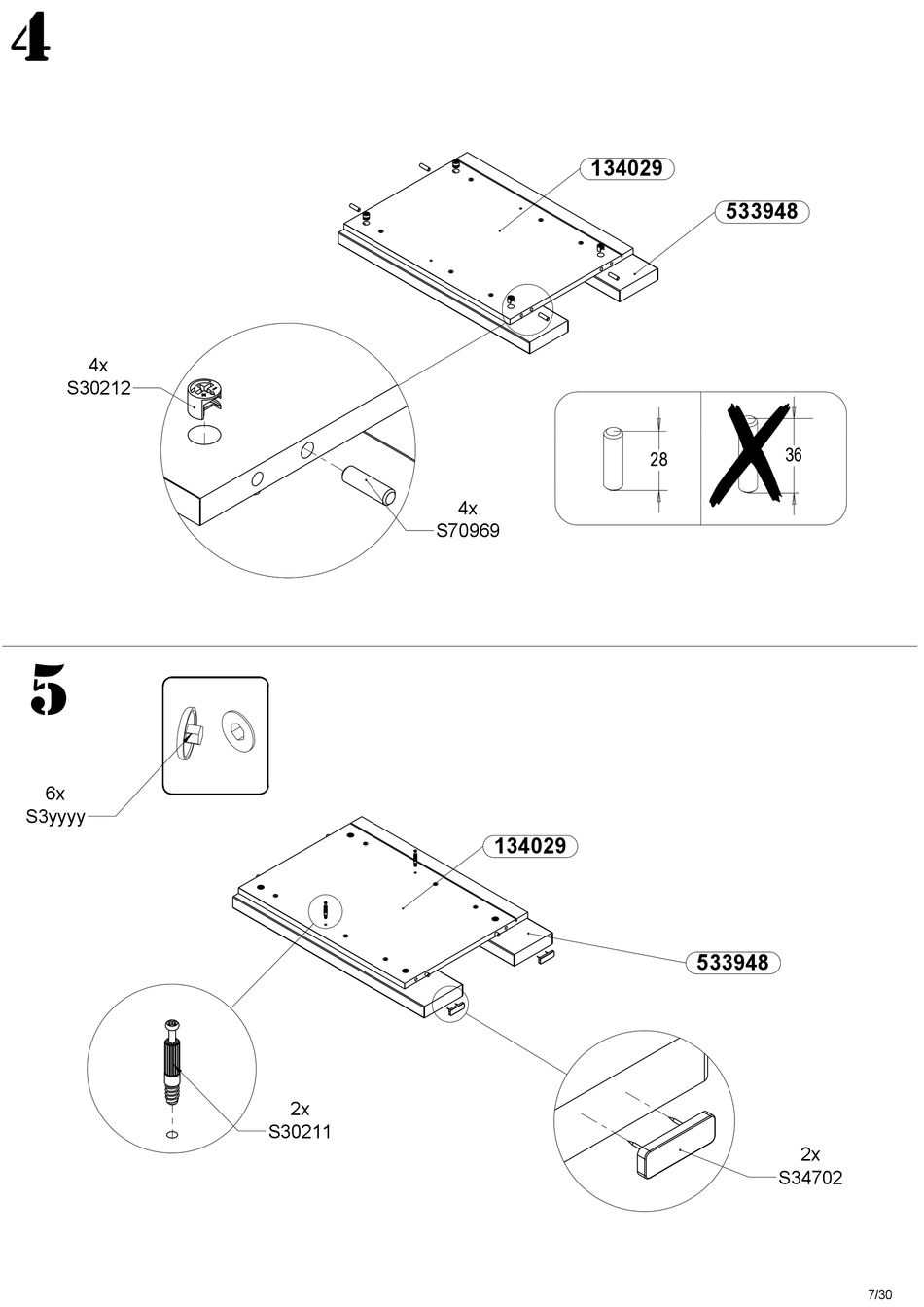 4

134029

533948

4x
S30212

4x
S70969

28

36

5

6x
S3yyyy

134029

533948

2x
S30211

2x
S34702

7/30